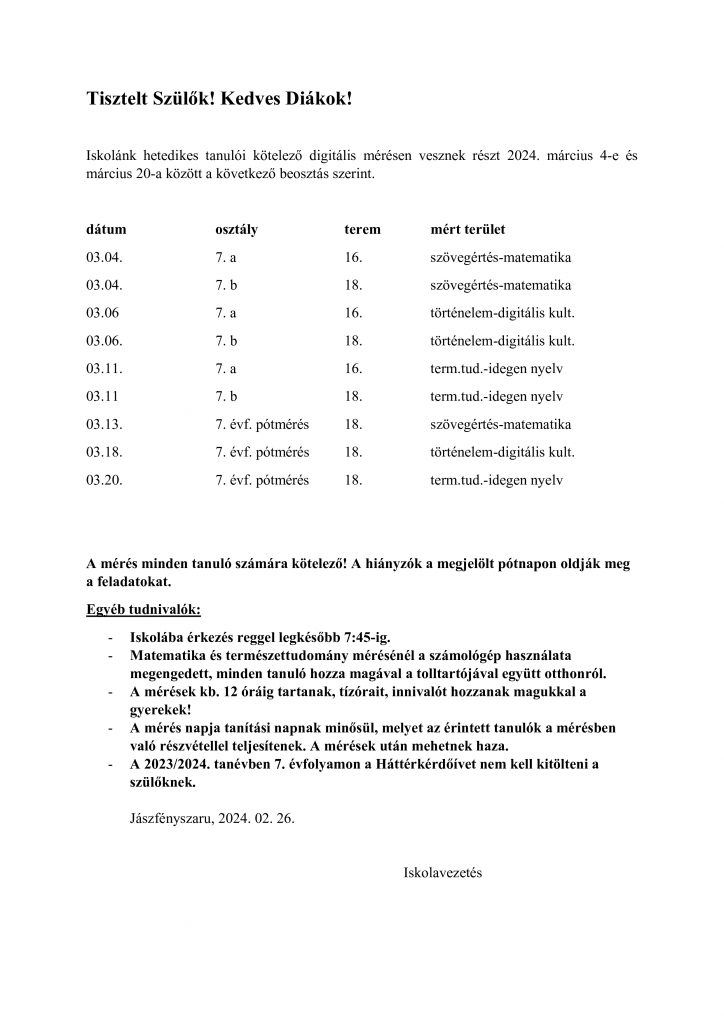 Tisztelt Szülők! Kedves Diákok!

Iskolánk hetedikes tanulói kötelező digitális mérésen vesznek részt 2024. március 4-e és március 20-a között a következő beosztás szerint.

| dátum | osztály | terem | mért terület |
|---|---|---|---|
| 03.04. | 7. a | 16. | szövegértés-matematika |
| 03.04. | 7. b | 18. | szövegértés-matematika |
| 03.06 | 7. a | 16. | történelem-digitális kult. |
| 03.06. | 7. b | 18. | történelem-digitális kult. |
| 03.11. | 7. a | 16. | term.tud.-idegen nyelv |
| 03.11 | 7. b | 18. | term.tud.-idegen nyelv |
| 03.13. | 7. évf. pótmérés | 18. | szövegértés-matematika |
| 03.18. | 7. évf. pótmérés | 18. | történelem-digitális kult. |
| 03.20. | 7. évf. pótmérés | 18. | term.tud.-idegen nyelv |

A mérés minden tanuló számára kötelező! A hiányzók a megjelölt pótnapon oldják meg a feladatokat.

Egyéb tudnivalók:

- Iskolába érkezés reggel legkésőbb 7:45-ig.
- Matematika és természettudomány mérésénél a számológép használata megengedett, minden tanuló hozza magával a tolltartójával együtt otthonról.
- A mérések kb. 12 óráig tartanak, tízórait, innivalót hozzanak magukkal a gyerekek!
- A mérés napja tanítási napnak minősül, melyet az érintett tanulók a mérésben való részvétellel teljesítenek. A mérések után mehetnek haza.
- A 2023/2024. tanévben 7. évfolyamon a Háttérkérdőívet nem kell kitölteni a szülőknek.

Jászfényszaru, 2024. 02. 26.

Iskolavezetés